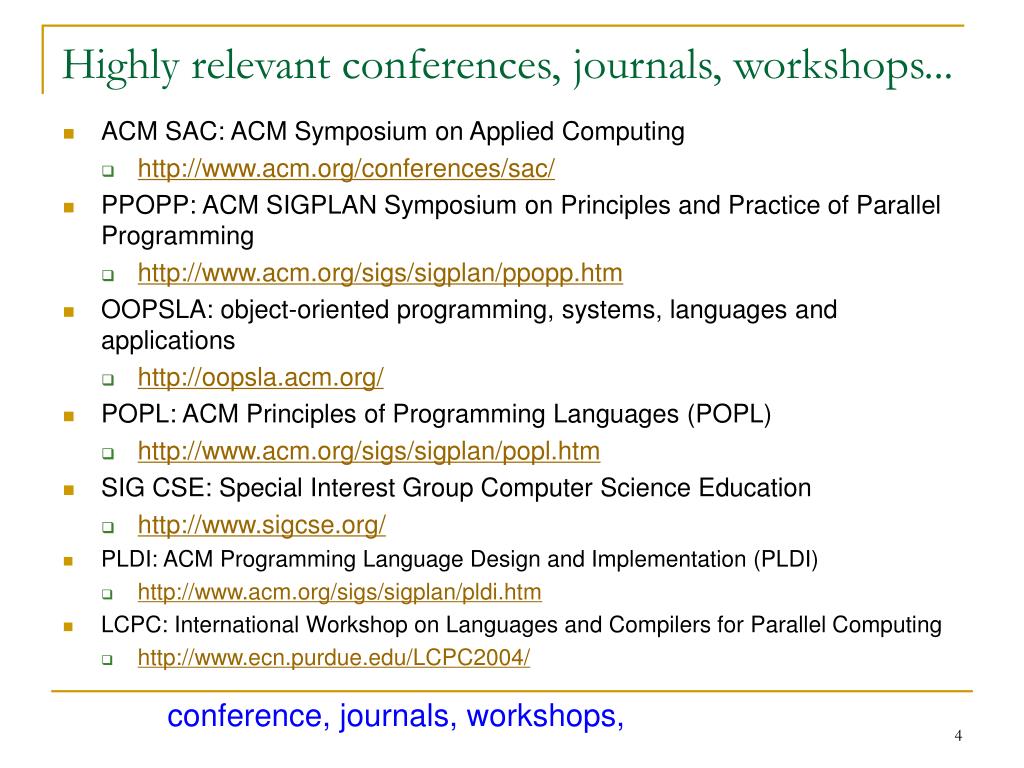 Highly relevant conferences, journals, workshops...

ACM SAC: ACM Symposium on Applied Computing

http://www.acm.org/conferences/sac/

PPOPP: ACM SIGPLAN Symposium on Principles and Practice of Parallel Programming

http://www.acm.org/sigs/sigplan/ppopp.htm

OOPSLA: object-oriented programming, systems, languages and applications

http://oopsla.acm.org/

POPL: ACM Principles of Programming Languages (POPL)

http://www.acm.org/sigs/sigplan/popl.htm

SIG CSE: Special Interest Group Computer Science Education

http://www.sigcse.org/

PLDI: ACM Programming Language Design and Implementation (PLDI)

http://www.acm.org/sigs/sigplan/pldi.htm

LCPC: International Workshop on Languages and Compilers for Parallel Computing

http://www.ecn.purdue.edu/LCPC2004/

conference, journals, workshops,

4